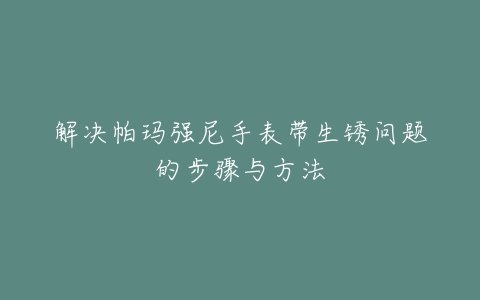 解决帕玛强尼手表带生锈问题的步骤与方法